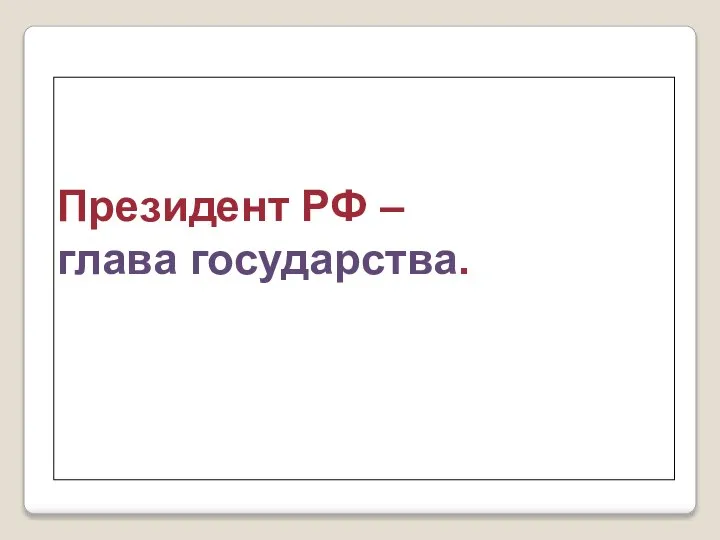 Президент РФ –
глава государства.